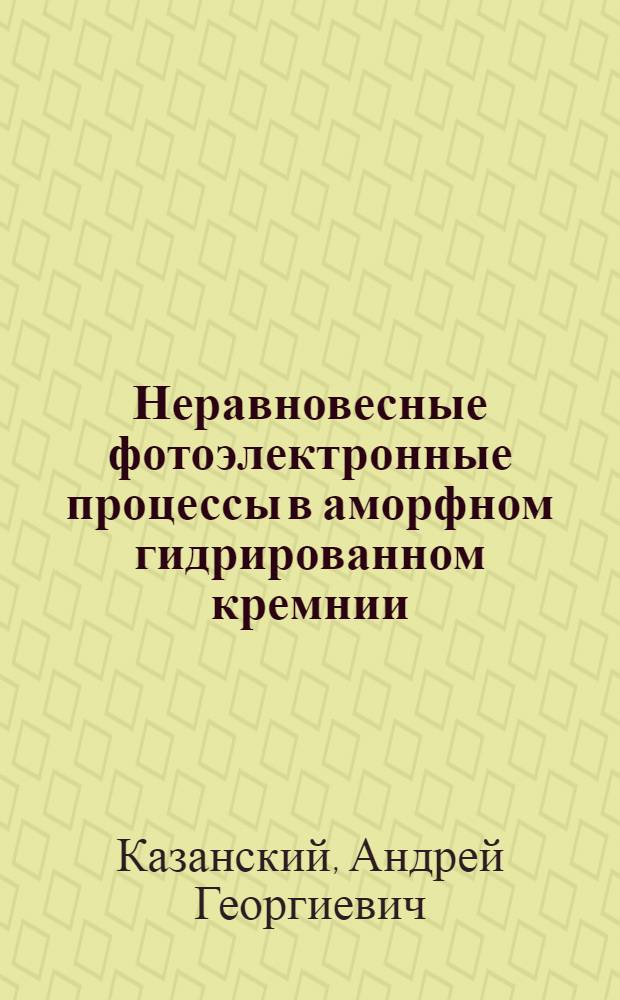 Неравновесные фотоэлектронные процессы в аморфном гидрированном кремнии

Казанский, Андрей Георгиевич